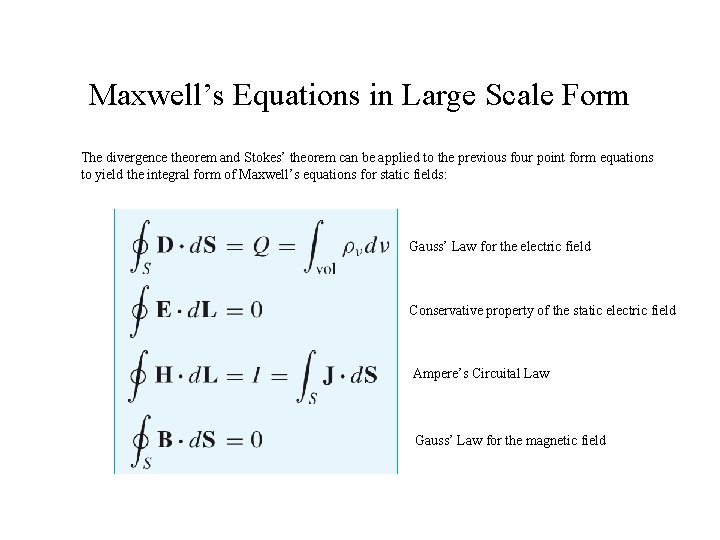 Maxwell’s Equations in Large Scale Form

The divergence theorem and Stokes’ theorem can be applied to the previous four point form equations to yield the integral form of Maxwell’s equations for static fields:

$\oint_S \mathbf{D} \cdot d\mathbf{S} = Q = \int_{\text{vol}} \rho_v dv$ Gauss’ Law for the electric field

$\oint \mathbf{E} \cdot d\mathbf{L} = 0$ Conservative property of the static electric field

$\oint \mathbf{H} \cdot d\mathbf{L} = I = \int_S \mathbf{J} \cdot d\mathbf{S}$ Ampere’s Circuital Law

$\oint_S \mathbf{B} \cdot d\mathbf{S} = 0$ Gauss’ Law for the magnetic field